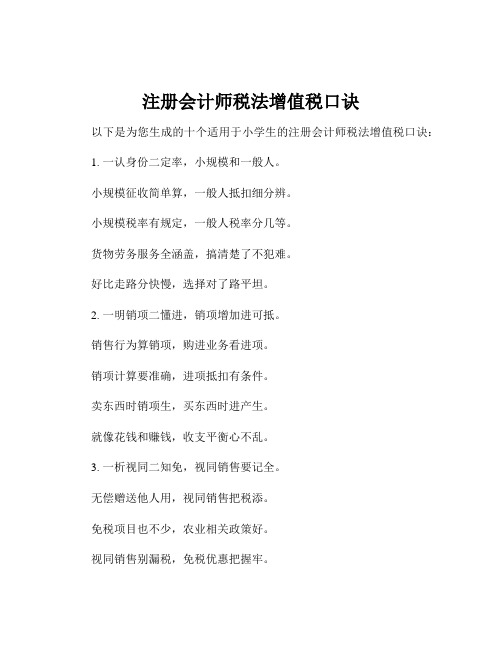 注册会计师税法增值税口诀

以下是为您生成的十个适用于小学生的注册会计师税法增值税口诀：

1. 一认身份二定率，小规模和一般人。

小规模征收简单算，一般人抵扣细分辨。

小规模税率有规定，一般人税率分几等。

货物劳务服务全涵盖，搞清楚了不犯难。

好比走路分快慢，选择对了路平坦。

2. 一明销项二懂进，销项增加进可抵。

销售行为算销项，购进业务看进项。

销项计算要准确，进项抵扣有条件。

卖东西时销项生，买东西时进产生。

就像花钱和赚钱，收支平衡心不乱。

3. 一析视同二知免，视同销售要记全。

无偿赠送他人用，视同销售把税添。

免税项目也不少，农业相关政策好。

视同销售别漏税，免税优惠把握牢。